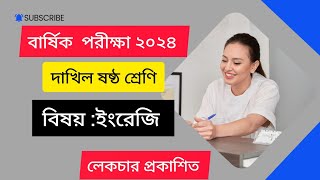 SUBSCRIBE

বার্ষিক পরীক্ষা ২০২৪

দাখিল ষষ্ঠ শ্রেণি

বিষয় :ইংরেজি

লেকচার প্রকাশিত